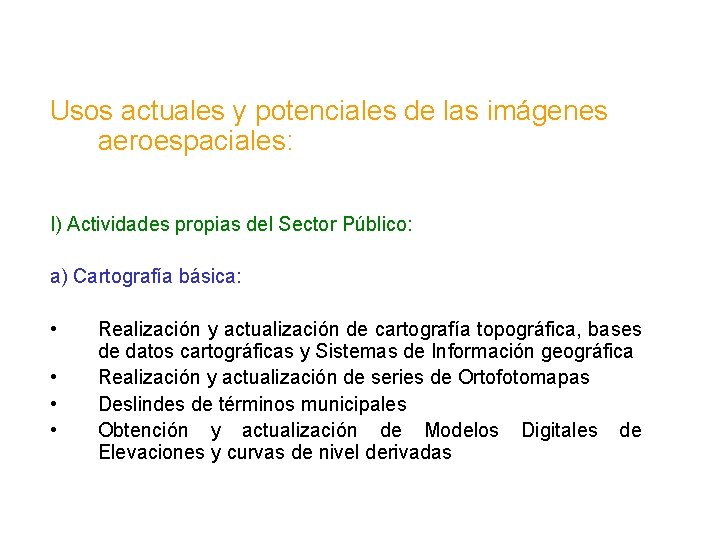 Usos actuales y potenciales de las imágenes aeroespaciales:

I) Actividades propias del Sector Público:

a) Cartografía básica:

• Realización y actualización de cartografía topográfica, bases de datos cartográficas y Sistemas de Información geográfica
• Realización y actualización de series de Ortofotomapas
• Deslindes de términos municipales
• Obtención y actualización de Modelos Digitales de Elevaciones y curvas de nivel derivadas